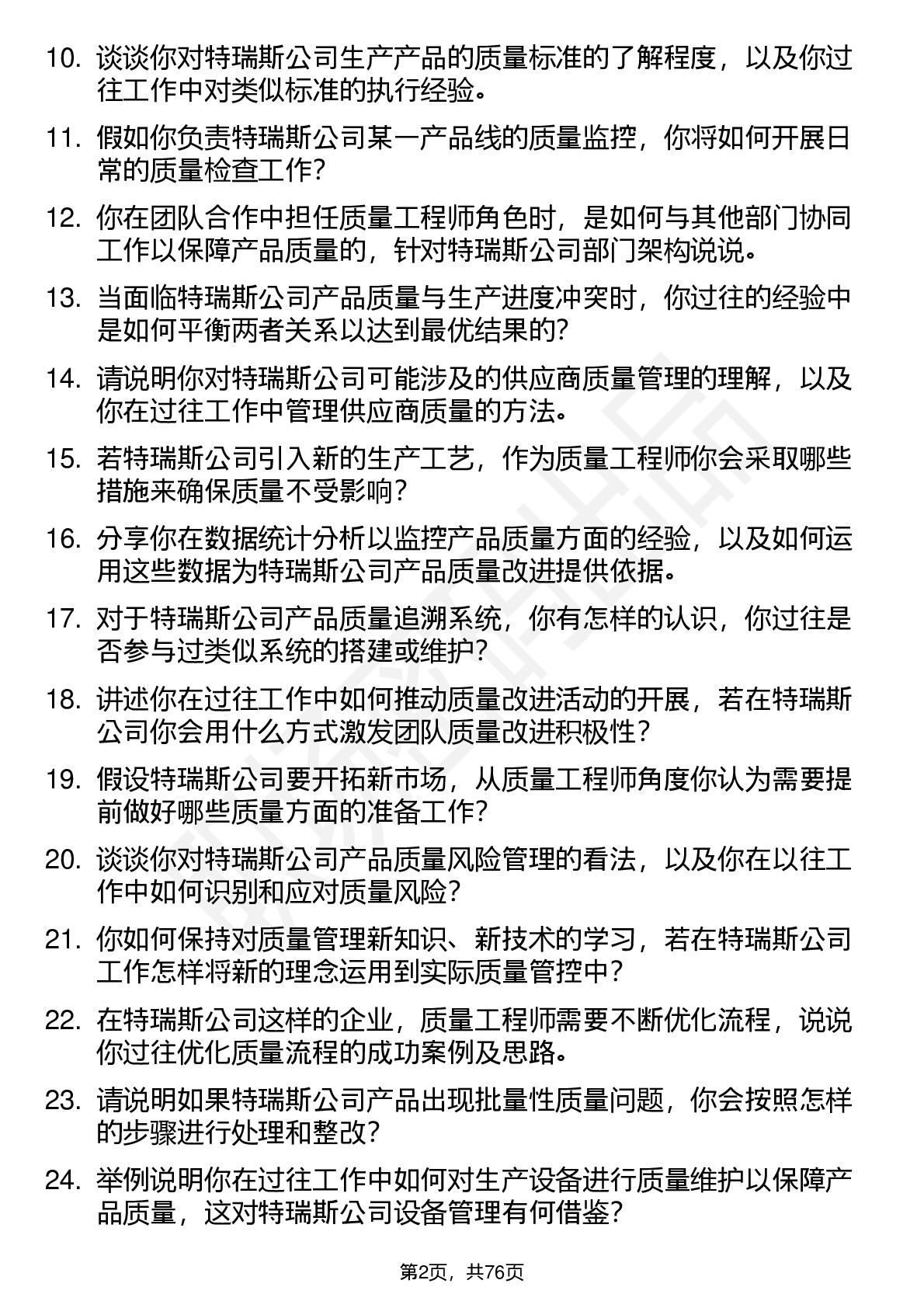 10. 谈谈你对特瑞斯公司生产产品的质量标准的了解程度，以及你过往工作中对类似标准的执行经验。

11. 假如你负责特瑞斯公司某一产品线的质量监控，你将如何开展日常的质量检查工作？

12. 你在团队合作中担任质量工程师角色时，是如何与其他部门协同工作以保障产品质量的，针对特瑞斯公司部门架构说说。

13. 当面临特瑞斯公司产品质量与生产进度冲突时，你过往的经验中是如何平衡两者关系以达到最优结果的？

14. 请说明你对特瑞斯公司可能涉及的供应商质量管理的理解，以及你在过往工作中管理供应商质量的方法。

15. 若特瑞斯公司引入新的生产工艺，作为质量工程师你会采取哪些措施来确保质量不受影响？

16. 分享你在数据统计分析以监控产品质量方面的经验，以及如何运用这些数据为特瑞斯公司产品质量改进提供依据。

17. 对于特瑞斯公司产品质量追溯系统，你有怎样的认识，你过往是否参与过类似系统的搭建或维护？

18. 讲述你在过往工作中如何推动质量改进活动的开展，若在特瑞斯公司你会用什么方式激发团队质量改进积极性？

19. 假设特瑞斯公司要开拓新市场，从质量工程师角度你认为需要提前做好哪些质量方面的准备工作？

20. 谈谈你对特瑞斯公司产品质量风险管理的看法，以及你在以往工作中如何识别和应对质量风险？

21. 你如何保持对质量管理新知识、新技术的学习，若在特瑞斯公司工作怎样将新的理念运用到实际质量管控中？

22. 在特瑞斯公司这样的企业，质量工程师需要不断优化流程，说说你过往优化质量流程的成功案例及思路。

23. 请说明如果特瑞斯公司产品出现批量性质量问题，你会按照怎样的步骤进行处理和整改？

24. 举例说明你在过往工作中如何对生产设备进行质量维护以保障产品质量，这对特瑞斯公司设备管理有何借鉴？

第2页，共76页